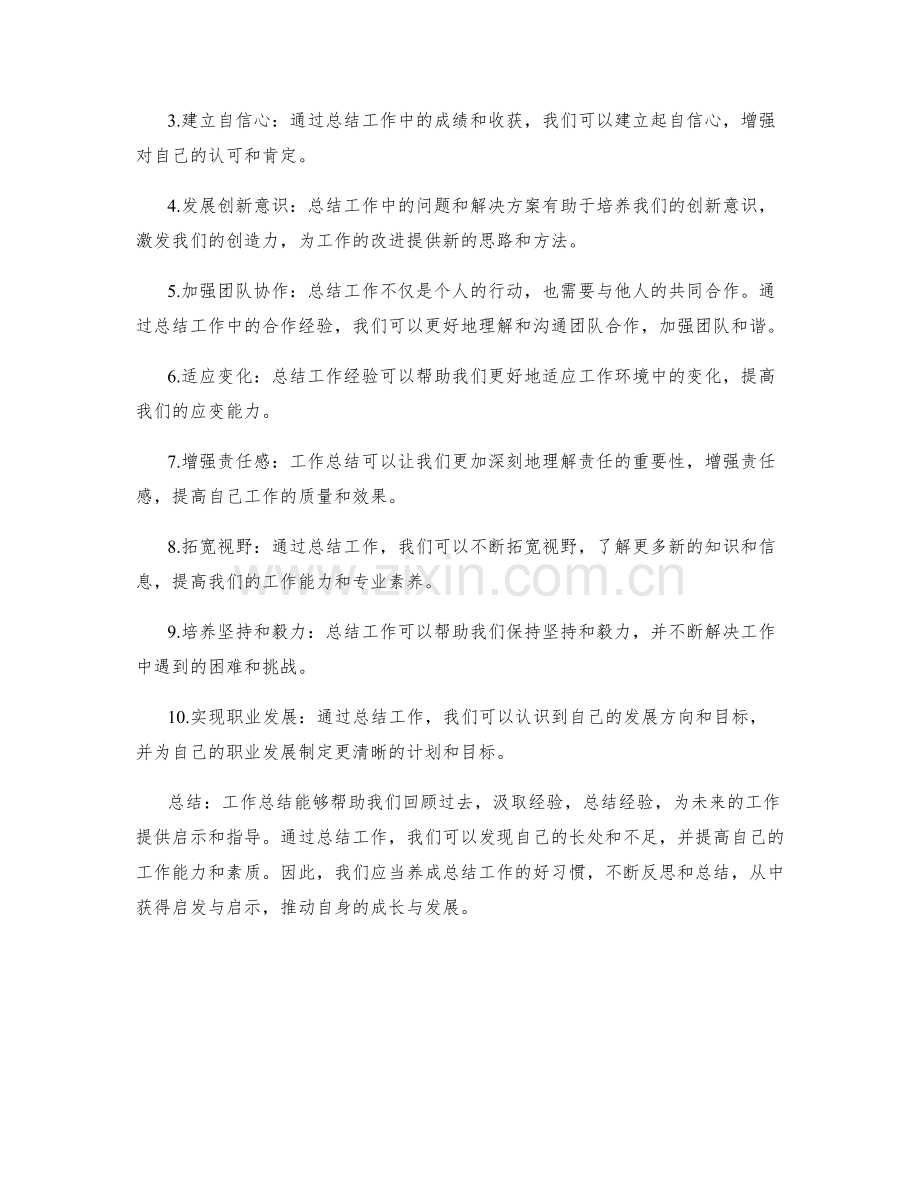 3.建立自信心：通过总结工作中的成绩和收获，我们可以建立起自信心，增强对自己的认可和肯定。

4.发展创新意识：总结工作中的问题和解决方案有助于培养我们的创新意识，激发我们的创造力，为工作的改进提供新的思路和方法。

5.加强团队协作：总结工作不仅是个人的行动，也需要与他人的共同合作。通过总结工作中的合作经验，我们可以更好地理解和沟通团队合作，加强团队和谐。

6.适应变化：总结工作经验可以帮助我们更好地适应工作环境中的变化，提高我们的应变能力。

7.增强责任感：工作总结可以让我们更加深刻地理解责任的重要性，增强责任感，提高自己工作的质量和效果。

8.拓宽视野：通过总结工作，我们可以不断拓宽视野，了解更多新的知识和信息，提高我们的工作能力和专业素养。

9.培养坚持和毅力：总结工作可以帮助我们保持坚持和毅力，并不断解决工作中遇到的困难和挑战。

10.实现职业发展：通过总结工作，我们可以认识到自己的发展方向和目标，并为自己的职业发展制定更清晰的计划和目标。

总结：工作总结能够帮助我们回顾过去，汲取经验，总结经验，为未来的工作提供启示和指导。通过总结工作，我们可以发现自己的长处和不足，并提高自己的工作能力和素质。因此，我们应当养成总结工作的好习惯，不断反思和总结，从中获得启发与启示，推动自身的成长与发展。

www.zixin.com.cn